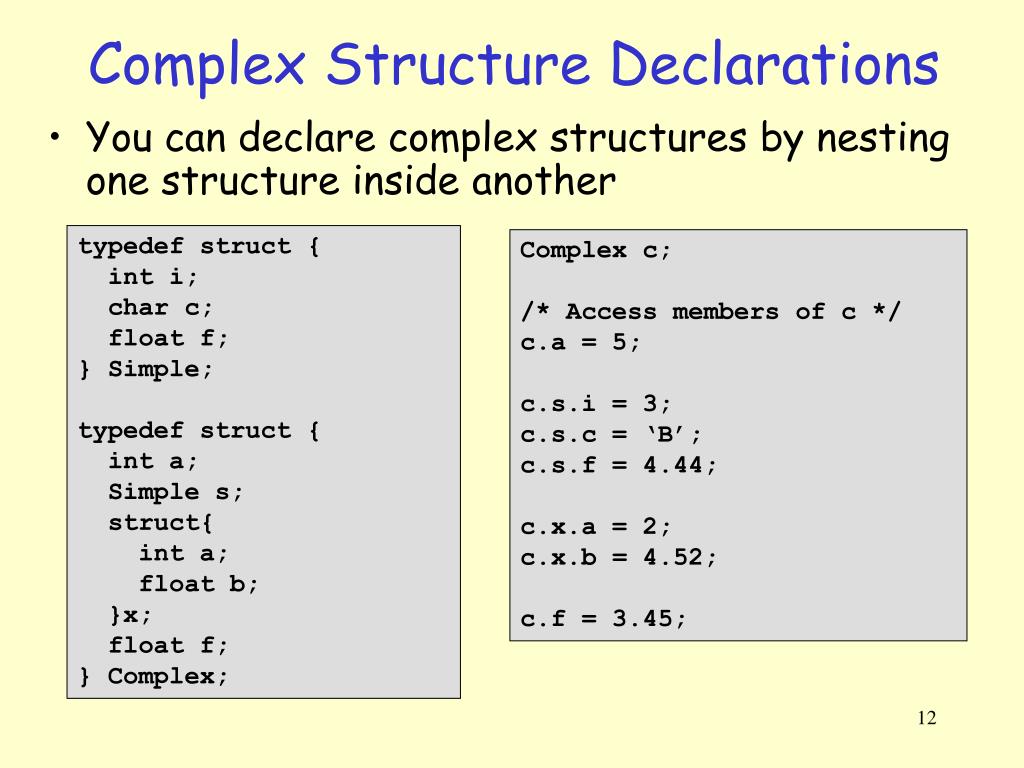 Complex Structure Declarations

• You can declare complex structures by nesting one structure inside another

typedef struct {
  int i;
  char c;
  float f;
} Simple;

typedef struct {
  int a;
  Simple s;
  struct{
    int a;
    float b;
  }x;
  float f;
} Complex;

Complex c;

/* Access members of c */
c.a = 5;

c.s.i = 3;
c.s.c = ‘B’;
c.s.f = 4.44;

c.x.a = 2;
c.x.b = 4.52;

c.f = 3.45;

12